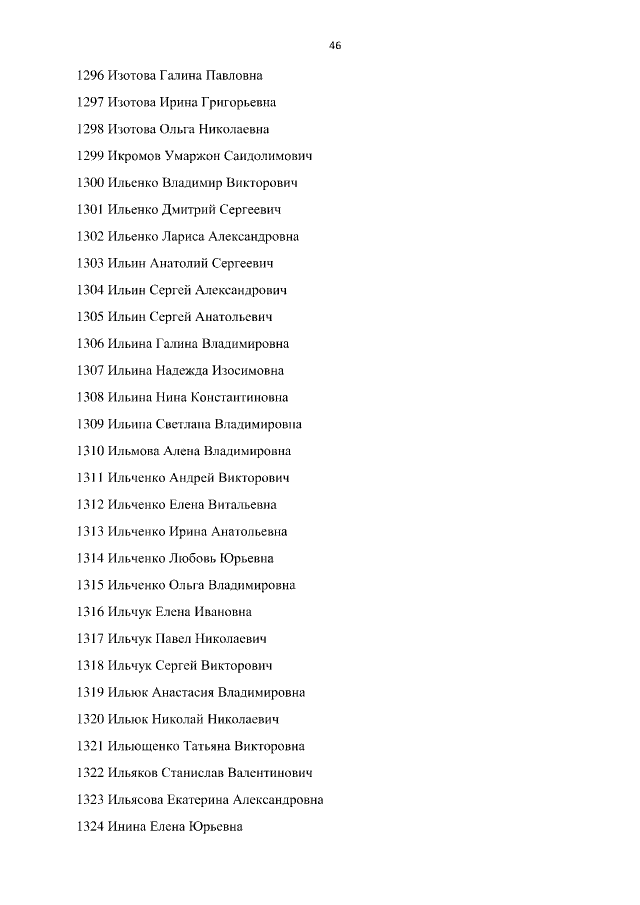 46

1296 Изотова Галина Павловна

1297 Изотова Ирина Григорьевна

1298 Изотова Ольга Николаевна

1299 Икромов Умаржон Саидолимович

1300 Ильенко Владимир Викторович

1301 Ильенко Дмитрий Сергеевич

1302 Ильенко Лариса Александровна

1303 Ильин Анатолий Сергеевич

1304 Ильин Сергей Александрович

1305 Ильин Сергей Анатольевич

1306 Ильина Галина Владимировна

1307 Ильина Надежда Изосимовна

1308 Ильина Нина Константиновна

1309 Ильина Светлана Владимировна

1310 Ильмова Алена Владимировна

1311 Ильченко Андрей Викторович

1312 Ильченко Елена Витальевна

1313 Ильченко Ирина Анатольевна

1314 Ильченко Любовь Юрьевна

1315 Ильченко Ольга Владимировна

1316 Ильчук Елена Ивановна

1317 Ильчук Павел Николаевич

1318 Ильчук Сергей Викторович

1319 Ильюк Анастасия Владимировна

1320 Ильюк Николай Николаевич

1321 Ильющенко Татьяна Викторовна

1322 Ильяков Станислав Валентинович

1323 Ильясова Екатерина Александровна

1324 Инина Елена Юрьевна